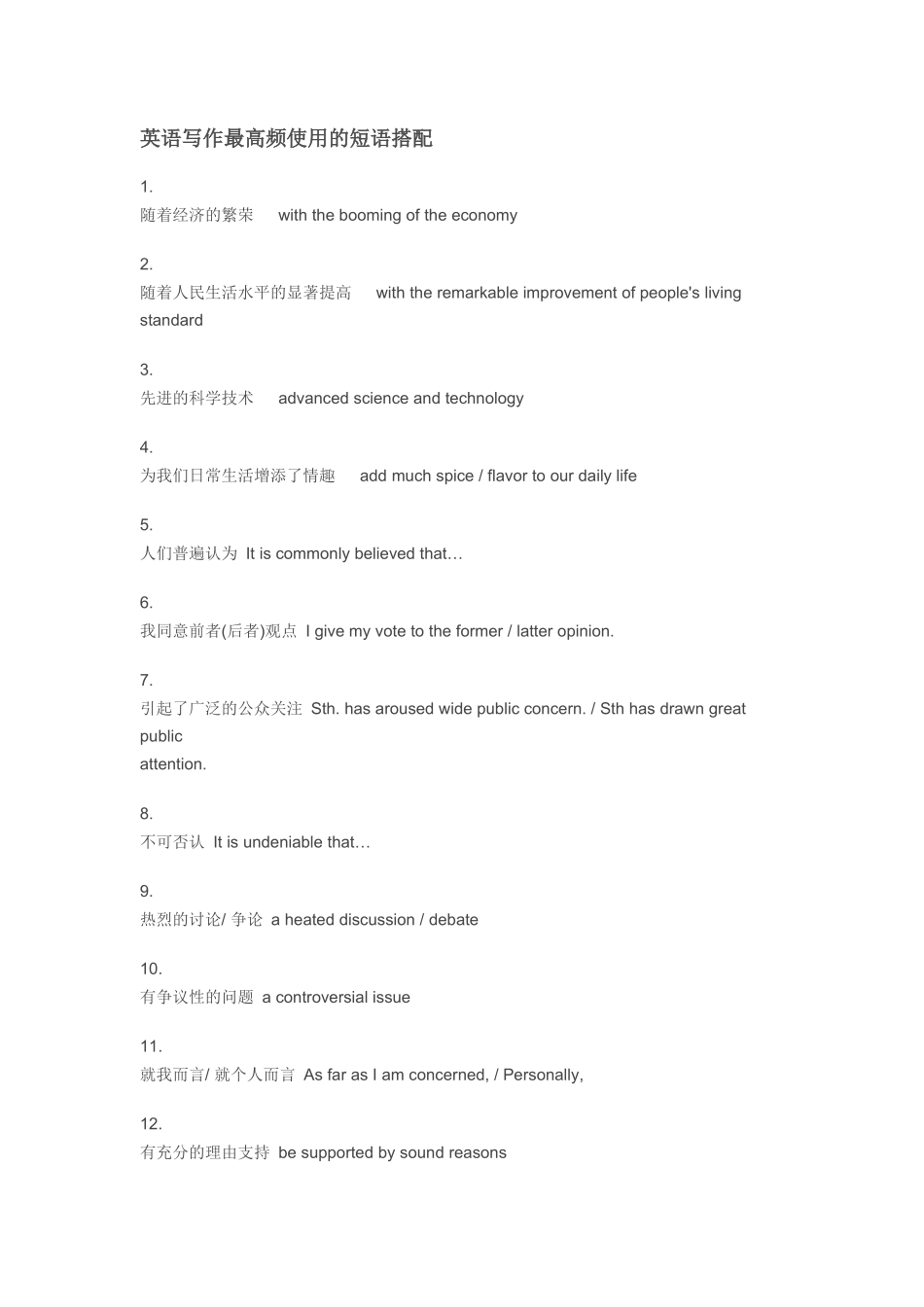 英语写作最高频使用的短语搭配

1.
随着经济的繁荣 with the booming of the economy

2.
随着人民生活水平的显著提高 with the remarkable improvement of people's living standard

3.
先进的科学技术 advanced science and technology

4.
为我们日常生活增添了情趣 add much spice / flavor to our daily life

5.
人们普遍认为 It is commonly believed that…

6.
我同意前者(后者)观点 I give my vote to the former / latter opinion.

7.
引起了广泛的公众关注 Sth. has aroused wide public concern. / Sth has drawn great public attention.

8.
不可否认 It is undeniable that…

9.
热烈的讨论/ 争论 a heated discussion / debate

10.
有争议性的问题 a controversial issue

11.
就我而言/ 就个人而言 As far as I am concerned, / Personally,

12.
有充分的理由支持 be supported by sound reasons